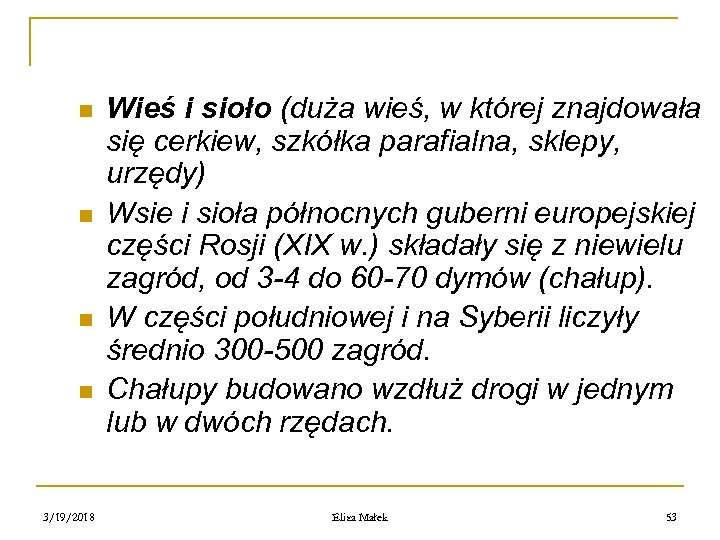 Wieś i sioło (duża wieś, w której znajdowała się cerkiew, szkółka parafialna, sklepy, urzędy)

Wsie i sioła północnych guberni europejskiej części Rosji (XIX w.) składały się z niewielu zagród, od 3-4 do 60-70 dymów (chałup).

W części południowej i na Syberii liczyły średnio 300-500 zagród.

Chałupy budowano wzdłuż drogi w jednym lub w dwóch rzędach.

3/19/2018 Eliza Małek 53